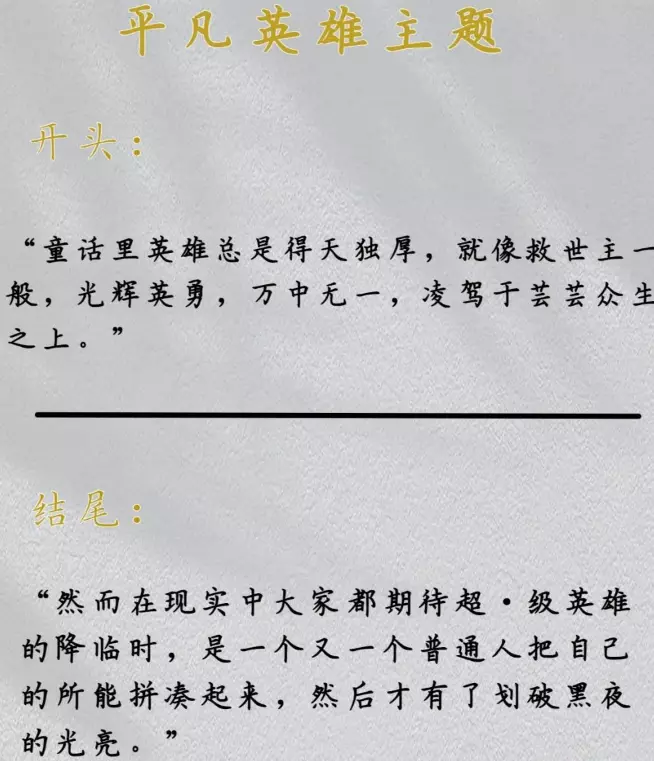 平凡英雄主题

开头:

“童话里英雄总是得天独厚，就像救世主一般，光辉英勇，万中无一，凌驾于芸芸众生之上。”

结尾:

“然而在现实中大家都期待超·级英雄的降临时，是一个又一个普通人把自己的所能拼凑起来，然后才有了划破黑夜的光亮。”